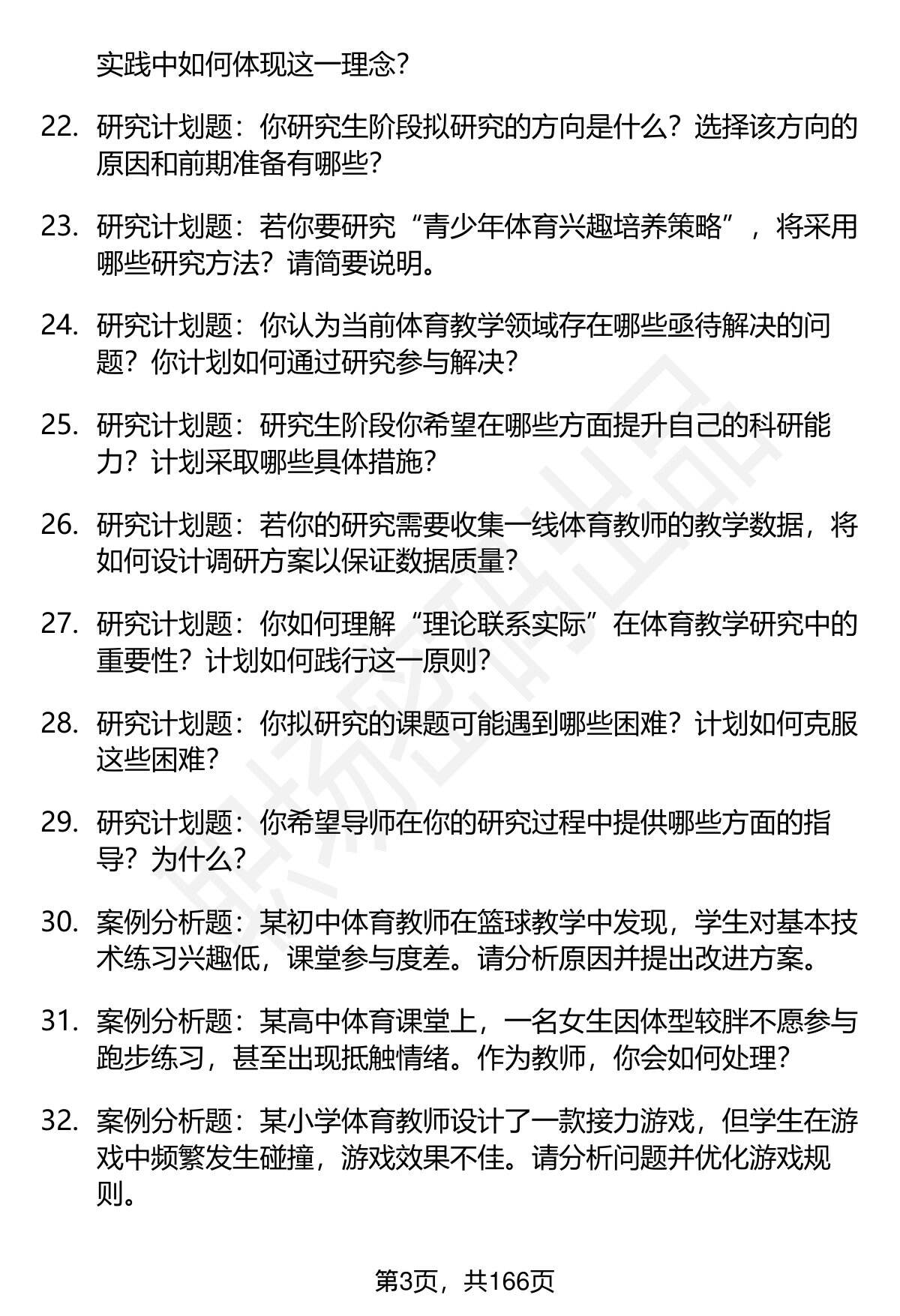 实践中如何体现这一理念？

22. 研究计划题：你研究生阶段拟研究的方向是什么？选择该方向的原因和前期准备有哪些？

23. 研究计划题：若你要研究“青少年体育兴趣培养策略”，将采用哪些研究方法？请简要说明。

24. 研究计划题：你认为当前体育教学领域存在哪些亟待解决的问题？你计划如何通过研究参与解决？

25. 研究计划题：研究生阶段你希望在哪些方面提升自己的科研能力？计划采取哪些具体措施？

26. 研究计划题：若你的研究需要收集一线体育教师的教学数据，将如何设计调研方案以保证数据质量？

27. 研究计划题：你如何理解“理论联系实际”在体育教学研究中的重要性？计划如何践行这一原则？

28. 研究计划题：你拟研究的课题可能遇到哪些困难？计划如何克服这些困难？

29. 研究计划题：你希望导师在你的研究过程中提供哪些方面的指导？为什么？

30. 案例分析题：某初中体育教师在篮球教学中发现，学生对基本技术练习兴趣低，课堂参与度差。请分析原因并提出改进方案。

31. 案例分析题：某高中体育课堂上，一名女生因体型较胖不愿参与跑步练习，甚至出现抵触情绪。作为教师，你会如何处理？

32. 案例分析题：某小学体育教师设计了一款接力游戏，但学生在游戏中频繁发生碰撞，游戏效果不佳。请分析问题并优化游戏规则。

第3页，共166页